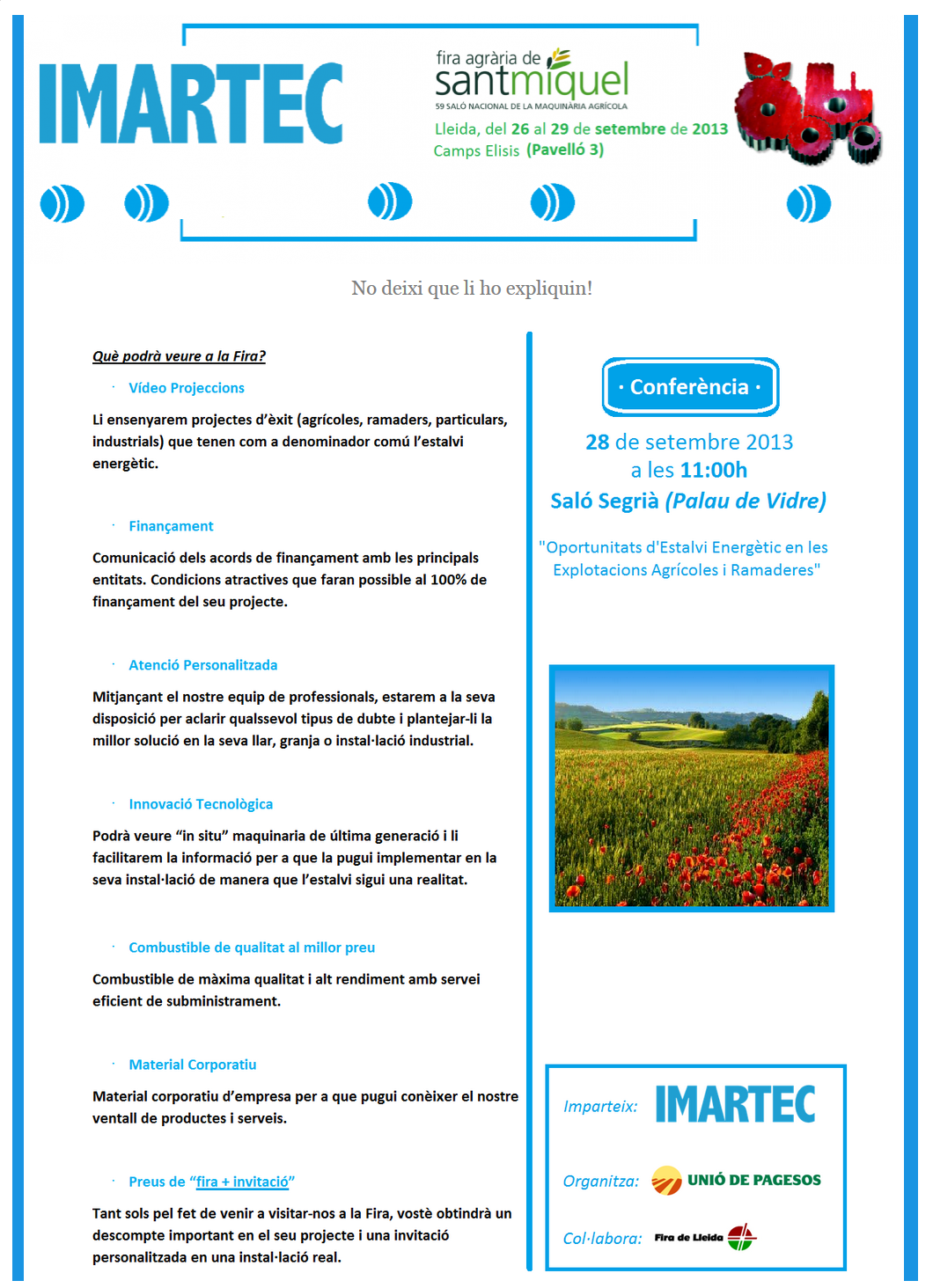 IMARTEC

fira agrària de santmiquel
59 SALÓ NACIONAL DE LA MAQUINÀRIA AGRÍCOLA
Lleida, del 26 al 29 de setembre de 2013
Camps Elisis (Pavelló 3)

No deixi que li ho expliquin!

Què podrà veure a la Fira?

· Vídeo Projeccions

Li ensenyarem projectes d'èxit (agrícoles, ramaders, particulars, industrials) que tenen com a denominador comú l'estalvi energètic.

· Finançament

Comunicació dels acords de finançament amb les principals entitats. Condicions atractives que faran possible al 100% de finançament del seu projecte.

· Atenció Personalitzada

Mitjançant el nostre equip de professionals, estarem a la seva disposició per aclarir qualssevol tipus de dubte i plantejar-li la millor solució en la seva llar, granja o instal·lació industrial.

· Innovació Tecnològica

Podrà veure "in situ" maquinaria de última generació i li facilitarem la informació per a que la pugui implementar en la seva instal·lació de manera que l'estalvi sigui una realitat.

· Combustible de qualitat al millor preu

Combustible de màxima qualitat i alt rendiment amb servei eficient de subministrament.

· Material Corporatiu

Material corporatiu d'empresa per a que pugui conèixer el nostre ventall de productes i serveis.

· Preus de "fira + invitació"

Tant sols pel fet de venir a visitar-nos a la Fira, vostè obtindrà un descompte important en el seu projecte i una invitació personalitzada en una instal·lació real.

· Conferència ·

28 de setembre 2013
a les 11:00h
Saló Segrià (Palau de Vidre)

"Oportunitats d'Estalvi Energètic en les Explotacions Agrícoles i Ramaderes"

Imparteix: IMARTEC

Organitza: UNIÓ DE PAGESOS

Col·labora: Fira de Lleida